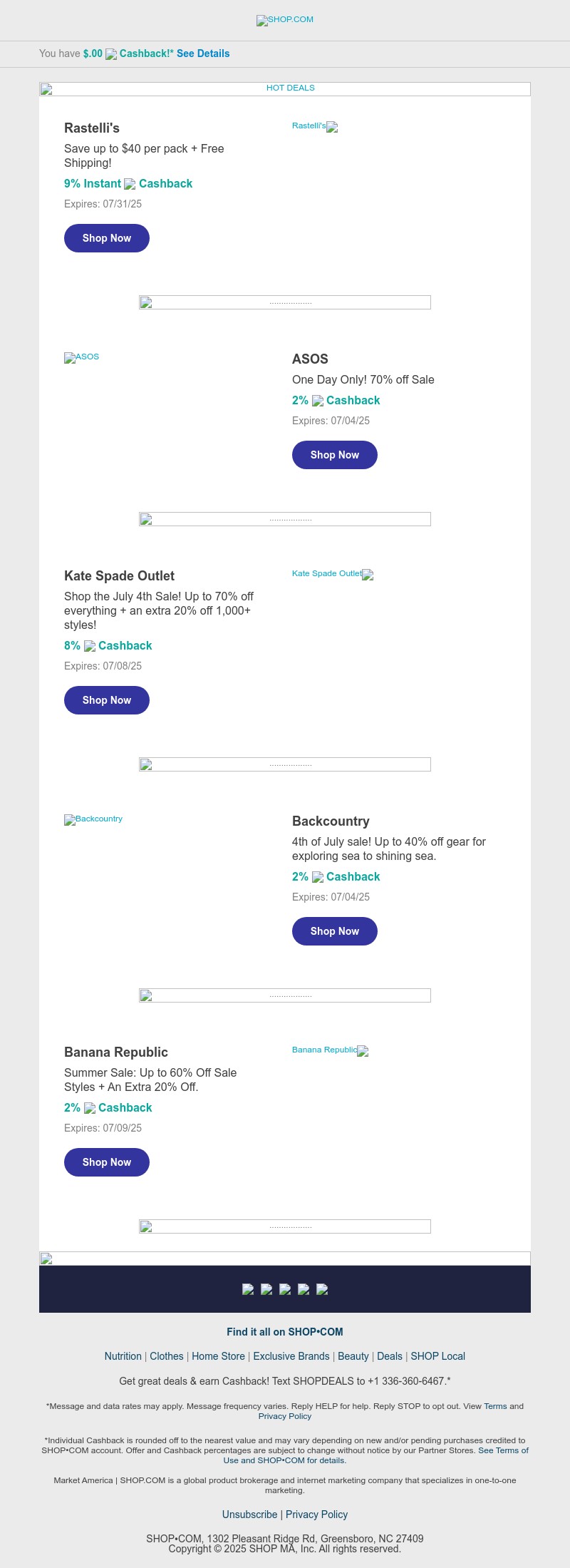 SHOP.COM

You have $.00 Cashback!* See Details

HOT DEALS

Rastelli's

Save up to $40 per pack + Free Shipping!

9% Instant Cashback

Expires: 07/31/25

Shop Now

Rastelli's

..................

ASOS

ASOS

One Day Only! 70% off Sale

2% Cashback

Expires: 07/04/25

Shop Now

..................

Kate Spade Outlet

Shop the July 4th Sale! Up to 70% off everything + an extra 20% off 1,000+ styles!

8% Cashback

Expires: 07/08/25

Shop Now

Kate Spade Outlet

..................

Backcountry

Backcountry

4th of July sale! Up to 40% off gear for exploring sea to shining sea.

2% Cashback

Expires: 07/04/25

Shop Now

..................

Banana Republic

Summer Sale: Up to 60% Off Sale Styles + An Extra 20% Off.

2% Cashback

Expires: 07/09/25

Shop Now

Banana Republic

..................

Find it all on SHOP•COM

Nutrition | Clothes | Home Store | Exclusive Brands | Beauty | Deals | SHOP Local

Get great deals & earn Cashback! Text SHOPDEALS to +1 336-360-6467.*

*Message and data rates may apply. Message frequency varies. Reply HELP for help. Reply STOP to opt out. View Terms and Privacy Policy

*Individual Cashback is rounded off to the nearest value and may vary depending on new and/or pending purchases credited to SHOP•COM account. Offer and Cashback percentages are subject to change without notice by our Partner Stores. See Terms of Use and SHOP•COM for details.

Market America | SHOP.COM is a global product brokerage and internet marketing company that specializes in one-to-one marketing.

Unsubscribe | Privacy Policy

SHOP•COM, 1302 Pleasant Ridge Rd, Greensboro, NC 27409
Copyright © 2025 SHOP MA, Inc. All rights reserved.